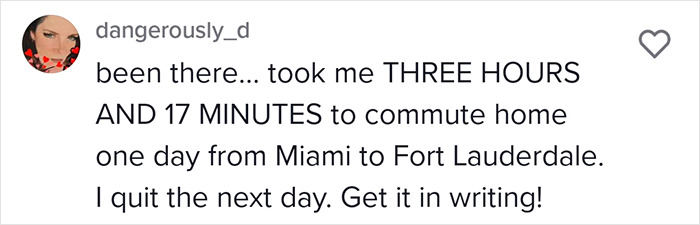 dangerously_d

been there... took me THREE HOURS AND 17 MINUTES to commute home one day from Miami to Fort Lauderdale. I quit the next day. Get it in writing!